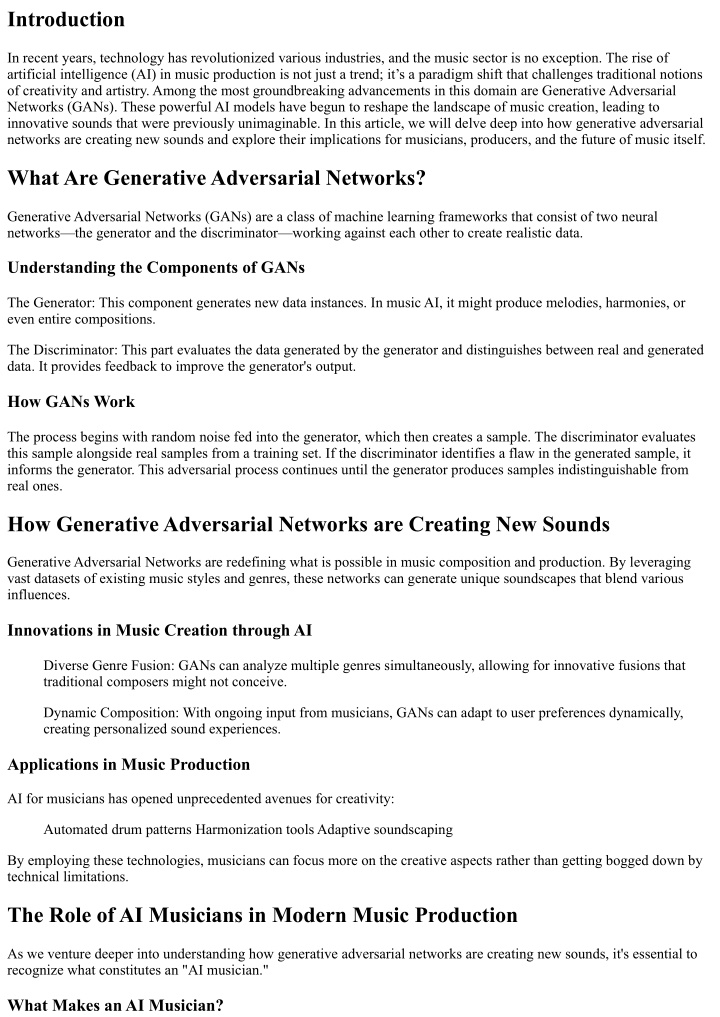 Introduction

In recent years, technology has revolutionized various industries, and the music sector is no exception. The rise of artificial intelligence (AI) in music production is not just a trend; it's a paradigm shift that challenges traditional notions of creativity and artistry. Among the most groundbreaking advancements in this domain are Generative Adversarial Networks (GANs). These powerful AI models have begun to reshape the landscape of music creation, leading to innovative sounds that were previously unimaginable. In this article, we will delve deep into how generative adversarial networks are creating new sounds and explore their implications for musicians, producers, and the future of music itself.

What Are Generative Adversarial Networks?

Generative Adversarial Networks (GANs) are a class of machine learning frameworks that consist of two neural networks—the generator and the discriminator—working against each other to create realistic data.

Understanding the Components of GANs

The Generator: This component generates new data instances. In music AI, it might produce melodies, harmonies, or even entire compositions.

The Discriminator: This part evaluates the data generated by the generator and distinguishes between real and generated data. It provides feedback to improve the generator's output.

How GANs Work

The process begins with random noise fed into the generator, which then creates a sample. The discriminator evaluates this sample alongside real samples from a training set. If the discriminator identifies a flaw in the generated sample, it informs the generator. This adversarial process continues until the generator produces samples indistinguishable from real ones.

How Generative Adversarial Networks are Creating New Sounds

Generative Adversarial Networks are redefining what is possible in music composition and production. By leveraging vast datasets of existing music styles and genres, these networks can generate unique soundscapes that blend various influences.

Innovations in Music Creation through AI

Diverse Genre Fusion: GANs can analyze multiple genres simultaneously, allowing for innovative fusions that traditional composers might not conceive.

Dynamic Composition: With ongoing input from musicians, GANs can adapt to user preferences dynamically, creating personalized sound experiences.

Applications in Music Production

AI for musicians has opened unprecedented avenues for creativity:

Automated drum patterns Harmonization tools Adaptive soundscaping

By employing these technologies, musicians can focus more on the creative aspects rather than getting bogged down by technical limitations.

The Role of AI Musicians in Modern Music Production

As we venture deeper into understanding how generative adversarial networks are creating new sounds, it's essential to recognize what constitutes an "AI musician."

What Makes an AI Musician?